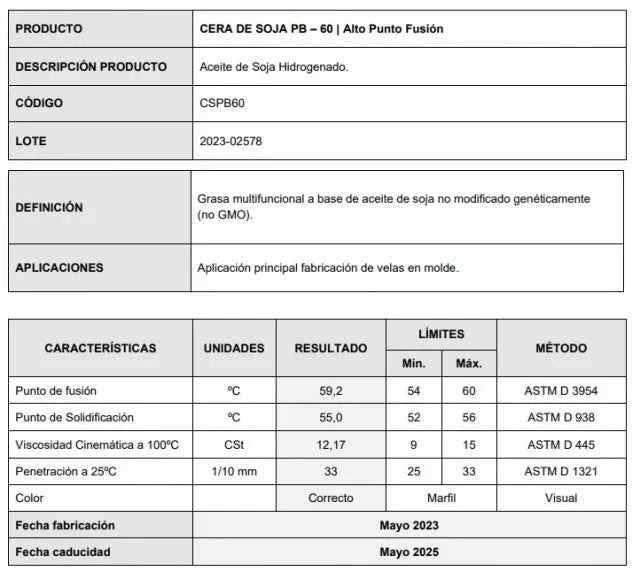 | PRODUCTO | CERA DE SOJA PB – 60 \| Alto Punto Fusión |
|---|---|
| DESCRIPCIÓN PRODUCTO | Aceite de Soja Hidrogenado. |
| CÓDIGO | CSPB60 |
| LOTE | 2023-02578 |

| DEFINICIÓN | Grasa multifuncional a base de aceite de soja no modificado genéticamente (no GMO). |
|---|---|
| APLICACIONES | Aplicación principal fabricación de velas en molde. |

| CARACTERÍSTICAS | UNIDADES | RESULTADO | LÍMITES Min. | LÍMITES Máx. | MÉTODO |
|---|---|---|---|---|---|
| Punto de fusión | ºC | 59,2 | 54 | 60 | ASTM D 3954 |
| Punto de Solidificación | ºC | 55,0 | 52 | 56 | ASTM D 938 |
| Viscosidad Cinemática a 100ºC | CSt | 12,17 | 9 | 15 | ASTM D 445 |
| Penetración a 25ºC | 1/10 mm | 33 | 25 | 33 | ASTM D 1321 |
| Color | | Correcto | Marfil | | Visual |
| Fecha fabricación | Mayo 2023 | | | | |
| Fecha caducidad | Mayo 2025 | | | | |